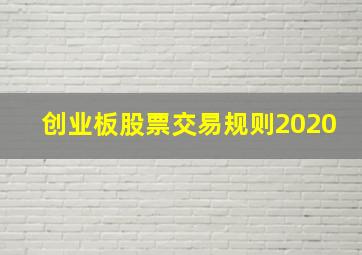 创业板股票交易规则2020